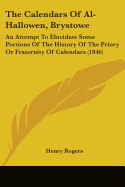 The Calendars Of Al-Hallowen, Brystowe

An Attempt To Elucidate Some Portions Of The History Of The Priory Or Fraternity Of Calendars (1846)

Henry Rogers